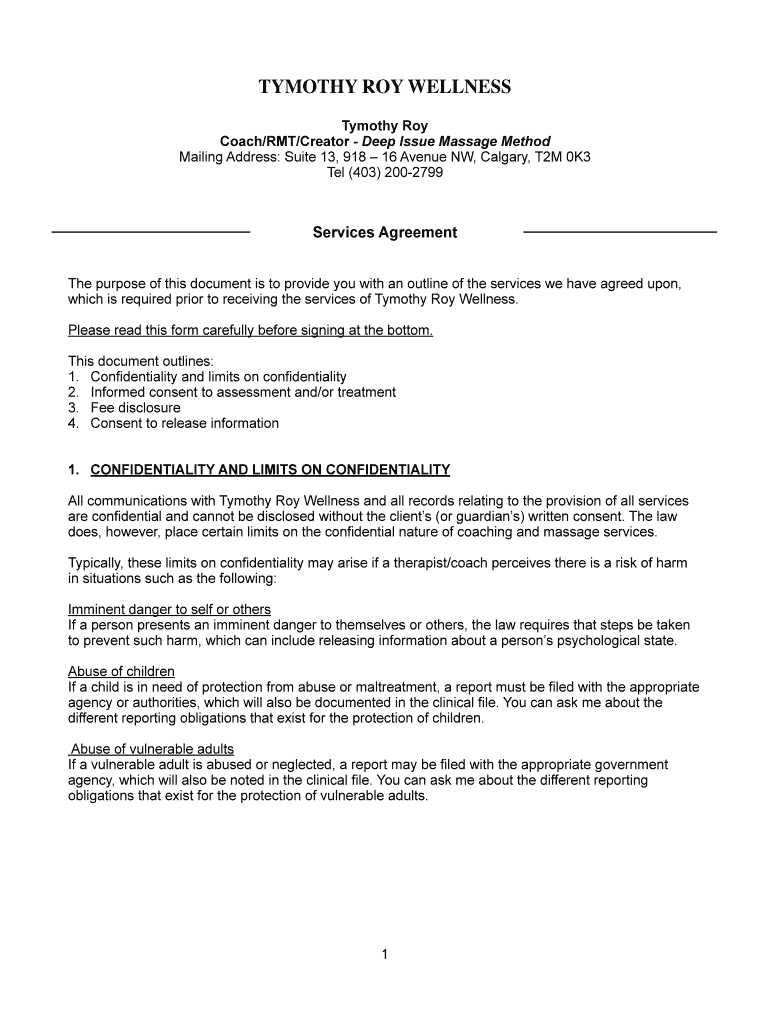 TYMOTHY ROY WELLNESS

Tymothy Roy
Coach/RMT/Creator - Deep Issue Massage Method
Mailing Address: Suite 13, 918 – 16 Avenue NW, Calgary, T2M 0K3
Tel (403) 200-2799

Services Agreement

The purpose of this document is to provide you with an outline of the services we have agreed upon, which is required prior to receiving the services of Tymothy Roy Wellness.

Please read this form carefully before signing at the bottom.

This document outlines:
1. Confidentiality and limits on confidentiality
2. Informed consent to assessment and/or treatment
3. Fee disclosure
4. Consent to release information

1. CONFIDENTIALITY AND LIMITS ON CONFIDENTIALITY

All communications with Tymothy Roy Wellness and all records relating to the provision of all services are confidential and cannot be disclosed without the client's (or guardian's) written consent. The law does, however, place certain limits on the confidential nature of coaching and massage services.

Typically, these limits on confidentiality may arise if a therapist/coach perceives there is a risk of harm in situations such as the following:

Imminent danger to self or others
If a person presents an imminent danger to themselves or others, the law requires that steps be taken to prevent such harm, which can include releasing information about a person's psychological state.

Abuse of children
If a child is in need of protection from abuse or maltreatment, a report must be filed with the appropriate agency or authorities, which will also be documented in the clinical file. You can ask me about the different reporting obligations that exist for the protection of children.

Abuse of vulnerable adults
If a vulnerable adult is abused or neglected, a report may be filed with the appropriate government agency, which will also be noted in the clinical file. You can ask me about the different reporting obligations that exist for the protection of vulnerable adults.

1